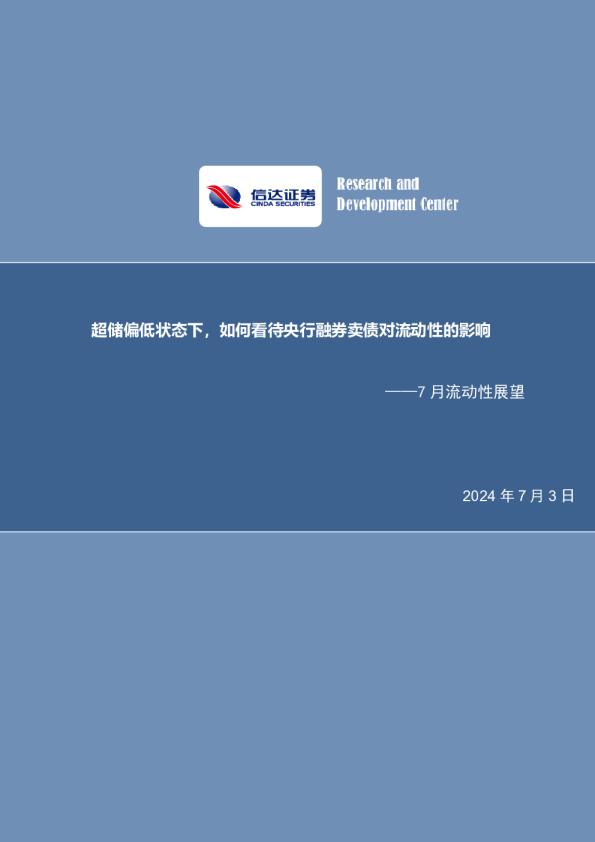 信达证券
CINDA SECURITIES

Research and Development Center

超储偏低状态下，如何看待央行融券卖债对流动性的影响

——7 月流动性展望

2024 年 7 月 3 日